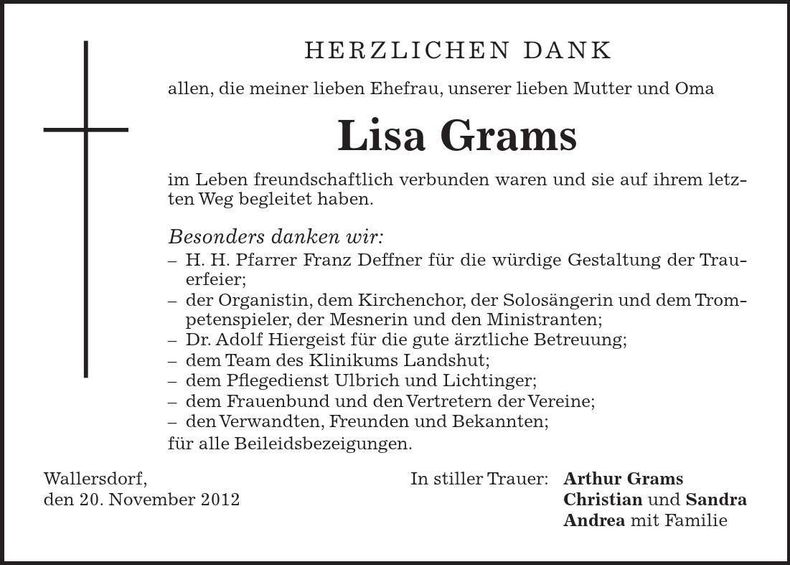 HERZLICHEN DANK

allen, die meiner lieben Ehefrau, unserer lieben Mutter und Oma

Lisa Grams

im Leben freundschaftlich verbunden waren und sie auf ihrem letzten Weg begleitet haben.

Besonders danken wir:
– H. H. Pfarrer Franz Deffner für die würdige Gestaltung der Trauerfeier;
– der Organistin, dem Kirchenchor, der Solosängerin und dem Trompetenspieler, der Mesnerin und den Ministranten;
– Dr. Adolf Hiergeist für die gute ärztliche Betreuung;
– dem Team des Klinikums Landshut;
– dem Pflegedienst Ulbrich und Lichtinger;
– dem Frauenbund und den Vertretern der Vereine;
– den Verwandten, Freunden und Bekannten;
für alle Beileidsbezeigungen.

Wallersdorf,
den 20. November 2012

In stiller Trauer: Arthur Grams
Christian und Sandra
Andrea mit Familie